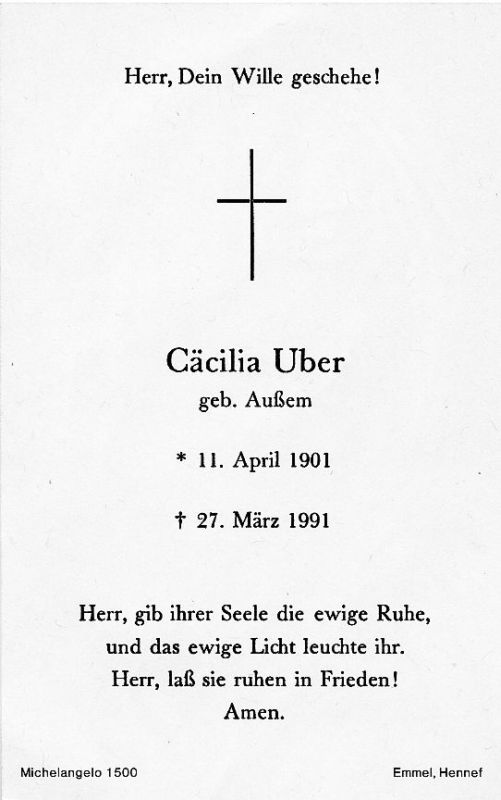 Herr, Dein Wille geschehe!

Cäcilia Uber
geb. Außem

* 11. April 1901

† 27. März 1991

Herr, gib ihrer Seele die ewige Ruhe,
und das ewige Licht leuchte ihr.
Herr, laß sie ruhen in Frieden!
Amen.

Michelangelo 1500

Emmel, Hennef